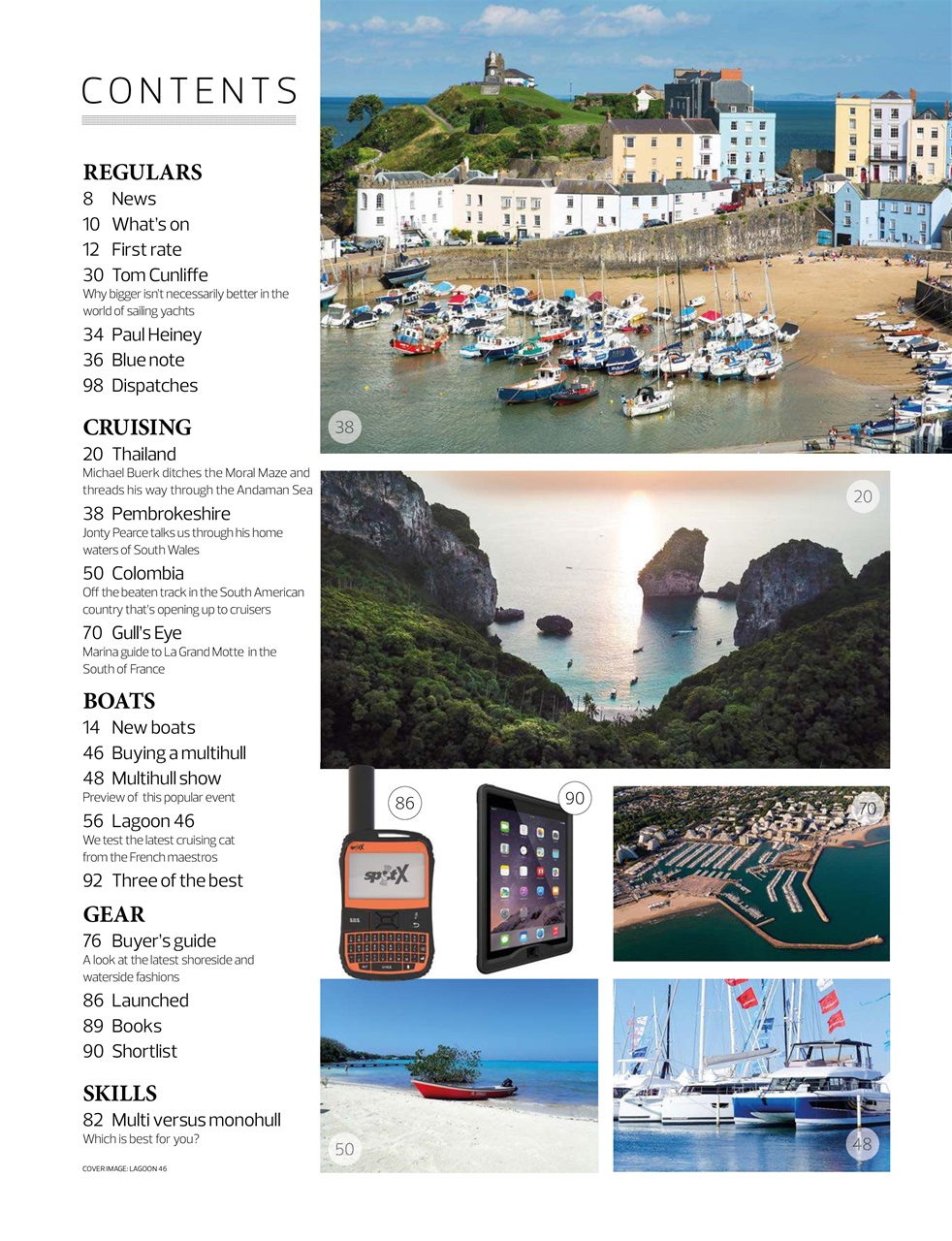 CONTENTS

REGULARS
8 News
10 What's on
12 First rate
30 Tom Cunliffe
Why bigger isn't necessarily better in the world of sailing yachts
34 Paul Heiney
36 Blue note
98 Dispatches

CRUISING
20 Thailand
Michael Buerk ditches the Moral Maze and threads his way through the Andaman Sea
38 Pembrokeshire
Jonty Pearce talks us through his home waters of South Wales
50 Colombia
Off the beaten track in the South American country that's opening up to cruisers
70 Gull's Eye
Marina guide to La Grand Motte in the South of France

BOATS
14 New boats
46 Buying a multihull
48 Multihull show
Preview of this popular event
56 Lagoon 46
We test the latest cruising cat from the French maestros
92 Three of the best

GEAR
76 Buyer's guide
A look at the latest shoreside and waterside fashions
86 Launched
89 Books
90 Shortlist

SKILLS
82 Multi versus monohull
Which is best for you?

COVER IMAGE: LAGOON 46

38

20

86

spotX

90

70

50

48